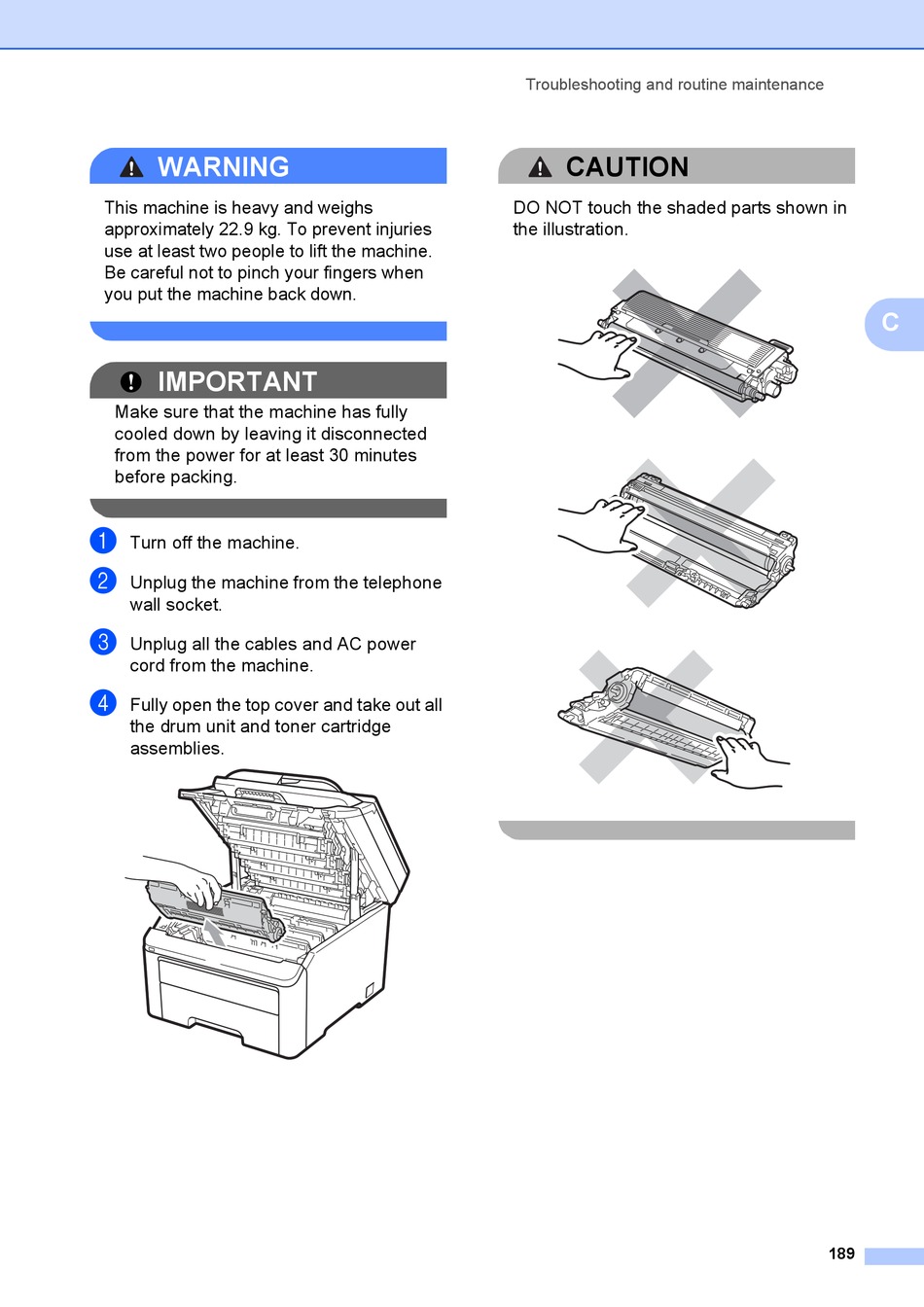 Troubleshooting and routine maintenance

WARNING

This machine is heavy and weighs approximately 22.9 kg. To prevent injuries use at least two people to lift the machine. Be careful not to pinch your fingers when you put the machine back down.

IMPORTANT

Make sure that the machine has fully cooled down by leaving it disconnected from the power for at least 30 minutes before packing.

1 Turn off the machine.

2 Unplug the machine from the telephone wall socket.

3 Unplug all the cables and AC power cord from the machine.

4 Fully open the top cover and take out all the drum unit and toner cartridge assemblies.

CAUTION

DO NOT touch the shaded parts shown in the illustration.

C

189